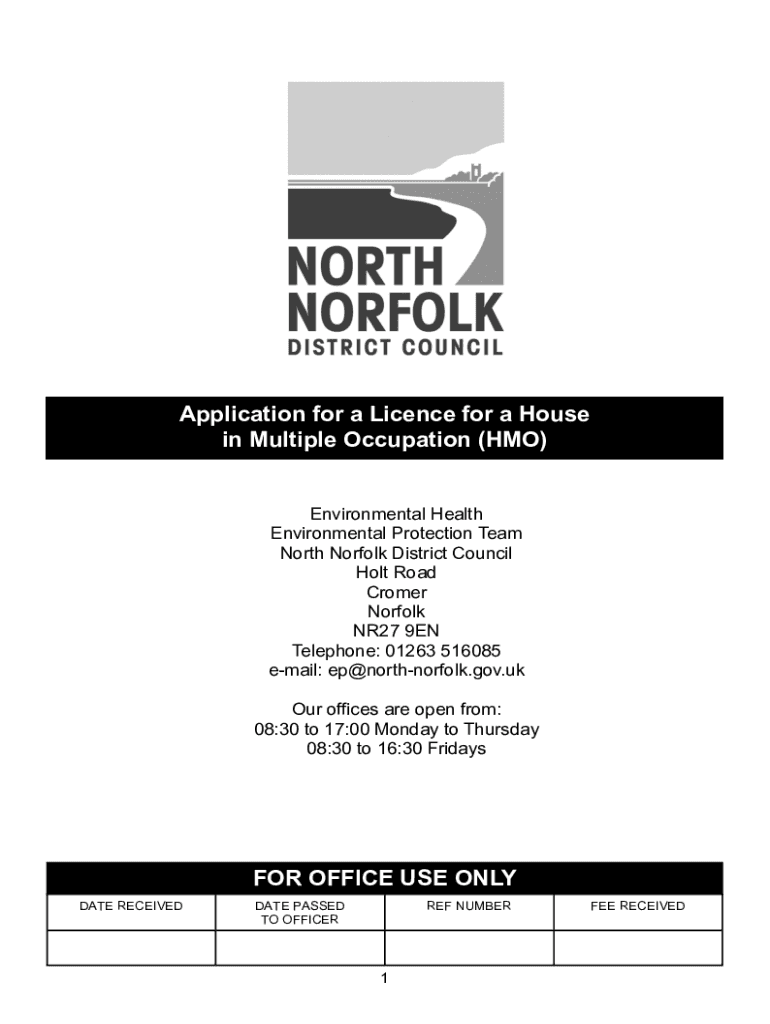 NORTH
NORFOLK
DISTRICT COUNCIL

Application for a Licence for a House in Multiple Occupation (HMO)

Environmental Health
Environmental Protection Team
North Norfolk District Council
Holt Road
Cromer
Norfolk
NR27 9EN
Telephone: 01263 516085
e-mail: ep@north-norfolk.gov.uk

Our offices are open from:
08:30 to 17:00 Monday to Thursday
08:30 to 16:30 Fridays

FOR OFFICE USE ONLY

| DATE RECEIVED | DATE PASSED TO OFFICER | REF NUMBER | FEE RECEIVED |
|---|---|---|---|
| | | | |

1